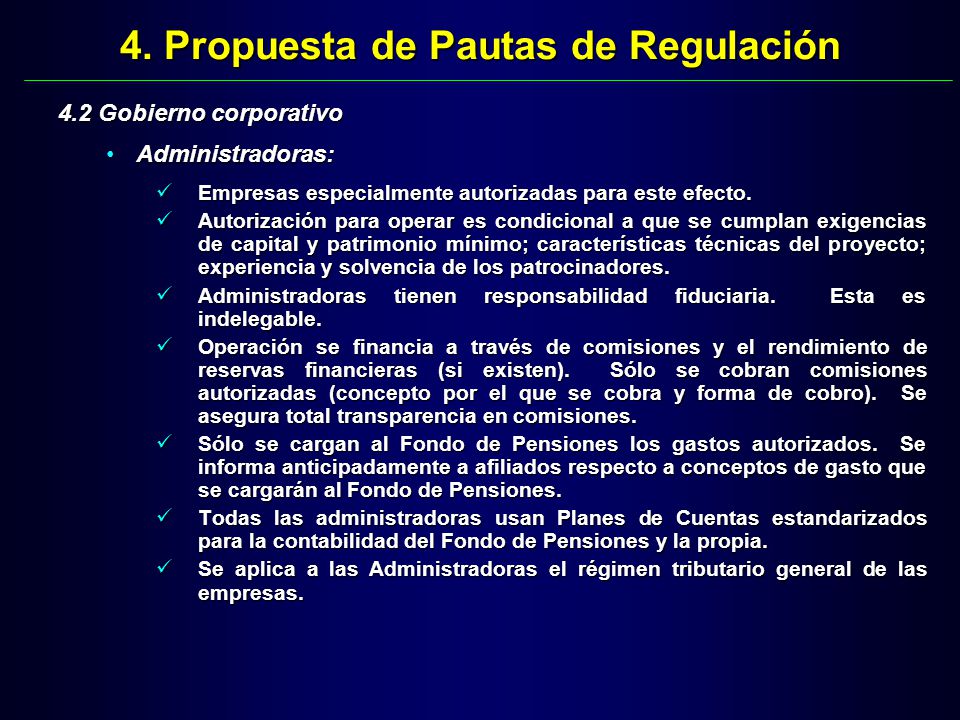 4. Propuesta de Pautas de Regulación

4.2 Gobierno corporativo

• Administradoras:

✓ Empresas especialmente autorizadas para este efecto.

✓ Autorización para operar es condicional a que se cumplan exigencias de capital y patrimonio mínimo; características técnicas del proyecto; experiencia y solvencia de los patrocinadores.

✓ Administradoras tienen responsabilidad fiduciaria. Esta es indelegable.

✓ Operación se financia a través de comisiones y el rendimiento de reservas financieras (si existen). Sólo se cobran comisiones autorizadas (concepto por el que se cobra y forma de cobro). Se asegura total transparencia en comisiones.

✓ Sólo se cargan al Fondo de Pensiones los gastos autorizados. Se informa anticipadamente a afiliados respecto a conceptos de gasto que se cargarán al Fondo de Pensiones.

✓ Todas las administradoras usan Planes de Cuentas estandarizados para la contabilidad del Fondo de Pensiones y la propia.

✓ Se aplica a las Administradoras el régimen tributario general de las empresas.